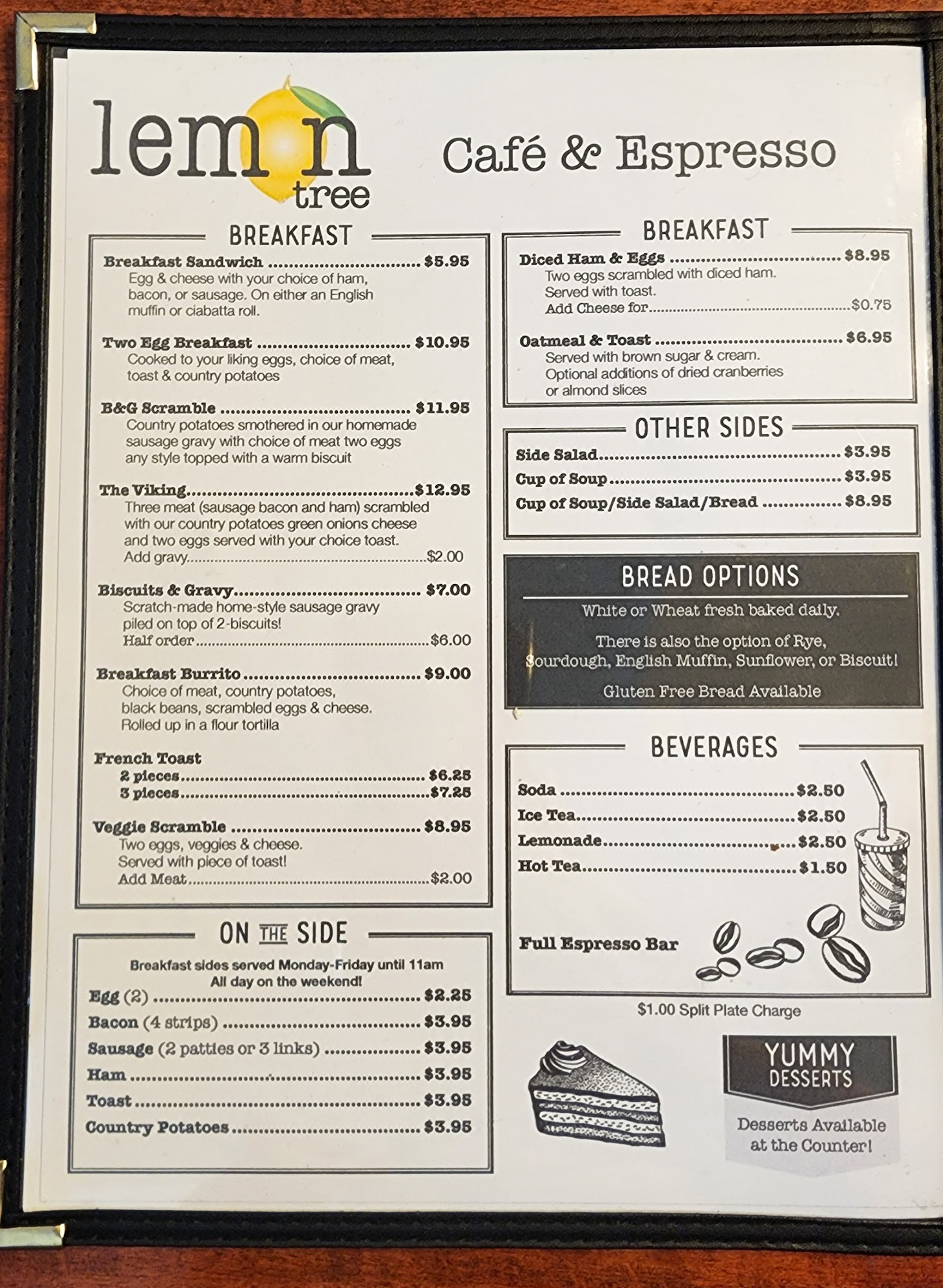 lemon tree

Café & Espresso

BREAKFAST

Breakfast Sandwich $5.95
Egg & cheese with your choice of ham, bacon, or sausage. On either an English muffin or ciabatta roll.

Two Egg Breakfast $10.95
Cooked to your liking eggs, choice of meat, toast & country potatoes

B&G Scramble $11.95
Country potatoes smothered in our homemade sausage gravy with choice of meat two eggs any style topped with a warm biscuit

The Viking $12.95
Three meat (sausage bacon and ham) scrambled with our country potatoes green onions cheese and two eggs served with your choice toast.
Add gravy $2.00

Biscuits & Gravy $7.00
Scratch-made home-style sausage gravy piled on top of 2-biscuits!
Half order $6.00

Breakfast Burrito $9.00
Choice of meat, country potatoes, black beans, scrambled eggs & cheese. Rolled up in a flour tortilla

French Toast
2 pieces $6.25
3 pieces $7.25

Veggie Scramble $8.95
Two eggs, veggies & cheese. Served with piece of toast!
Add Meat $2.00

ON THE SIDE

Breakfast sides served Monday-Friday until 11am
All day on the weekend!
Egg (2) $2.25
Bacon (4 strips) $3.95
Sausage (2 patties or 3 links) $3.95
Ham $3.95
Toast $3.95
Country Potatoes $3.95

BREAKFAST

Diced Ham & Eggs $8.95
Two eggs scrambled with diced ham. Served with toast.
Add Cheese for $0.75

Oatmeal & Toast $6.95
Served with brown sugar & cream. Optional additions of dried cranberries or almond slices

OTHER SIDES

Side Salad $3.95
Cup of Soup $3.95
Cup of Soup/Side Salad/Bread $8.95

BREAD OPTIONS

White or Wheat fresh baked daily.

There is also the option of Rye, Sourdough, English Muffin, Sunflower, or Biscuit!

Gluten Free Bread Available

BEVERAGES

Soda $2.50
Ice Tea $2.50
Lemonade $2.50
Hot Tea $1.50

Full Espresso Bar

$1.00 Split Plate Charge

YUMMY DESSERTS

Desserts Available at the Counter!